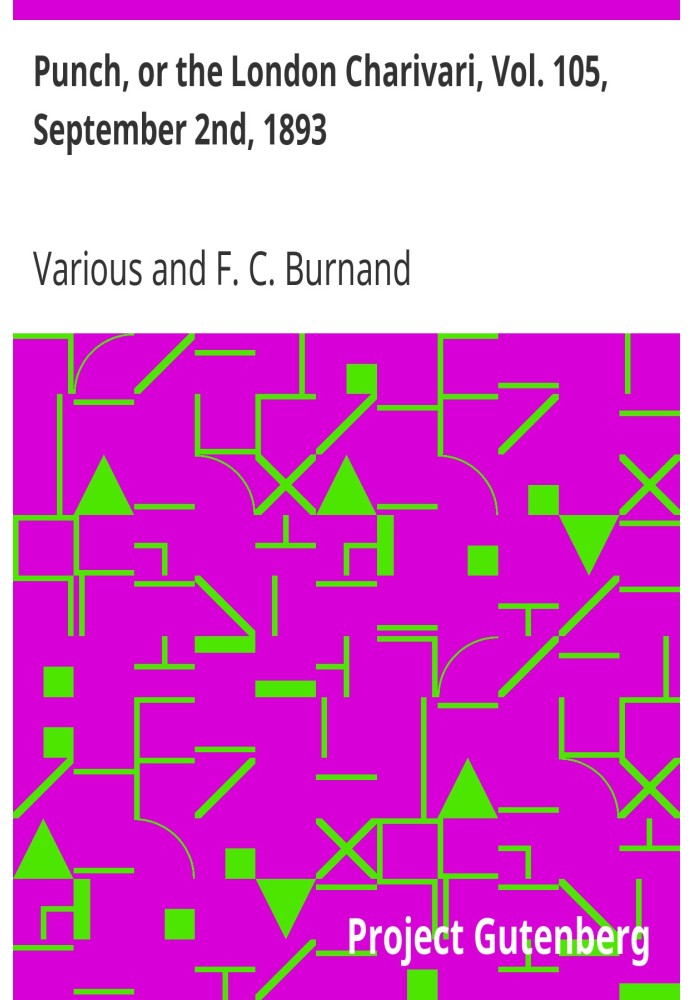 Punch, or the London Charivari, Vol. 105, September 2nd, 1893

Various and F. C. Burnand

Project Gutenberg